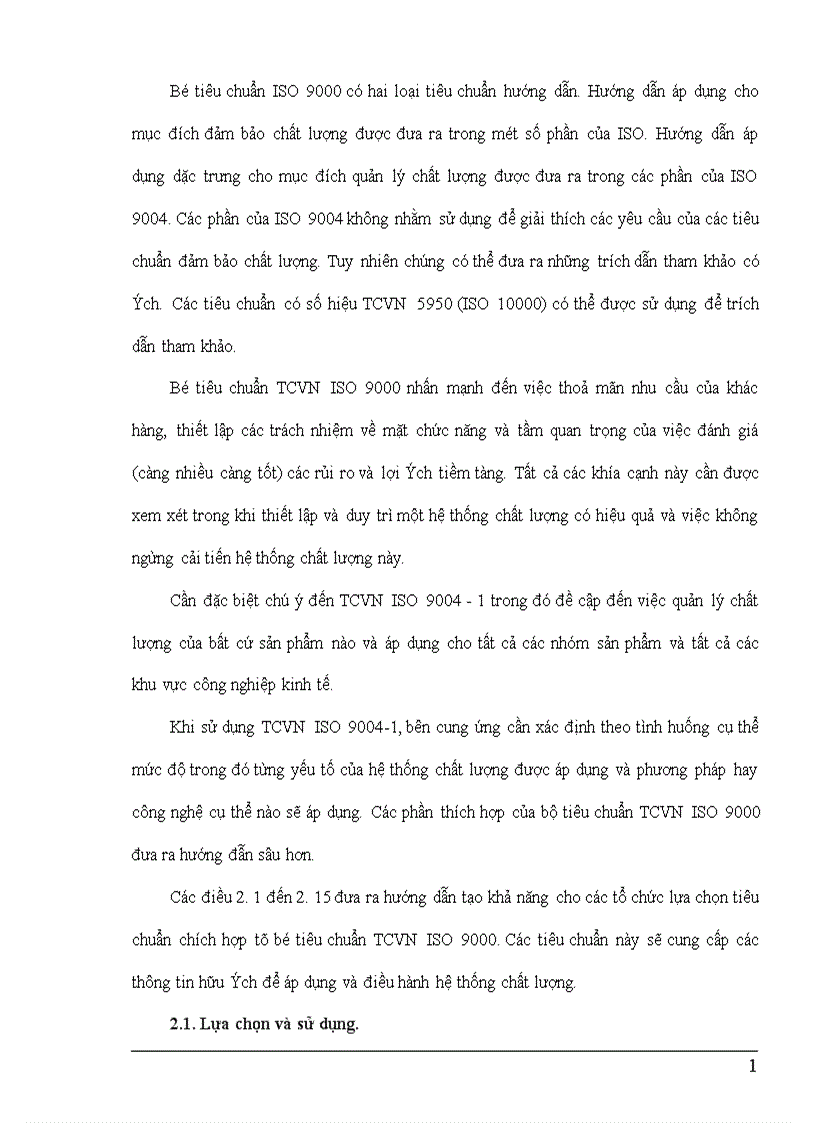 Bé tiêu chuẩn ISO 9000 có hai loại tiêu chuẩn hướng dẫn. Hướng dẫn áp dụng cho mục đích đảm bảo chất lượng được đưa ra trong mét số phần của ISO. Hướng dẫn áp dụng dặc trưng cho mục đích quản lý chất lượng được đưa ra trong các phần của ISO 9004. Các phần của ISO 9004 không nhằm sử dụng để giải thích các yêu cầu của các tiêu chuẩn đảm bảo chất lượng. Tuy nhiên chúng có thể đưa ra những trích dẫn tham khảo có Ých. Các tiêu chuẩn có số hiệu TCVN 5950 (ISO 10000) có thể được sử dụng để trích dẫn tham khảo.

Bé tiêu chuẩn TCVN ISO 9000 nhấn mạnh đến việc thoả mãn nhu cầu của khác hàng, thiết lập các trách nhiệm về mặt chức năng và tầm quan trọng của việc đánh giá (càng nhiều càng tốt) các rủi ro và lợi Ých tiềm tàng. Tất cả các khía cạnh này cần được xem xét trong khi thiết lập và duy trì một hệ thống chất lượng có hiệu quả và việc không ngừng cải tiến hệ thống chất lượng này.

Cần đặc biệt chú ý đến TCVN ISO 9004 - 1 trong đó đề cập đến việc quản lý chất lượng của bất cứ sản phẩm nào và áp dụng cho tất cả các nhóm sản phẩm và tất cả các khu vực công nghiệp kinh tế.

Khi sử dụng TCVN ISO 9004-1, bên cung ứng cần xác định theo tình huống cụ thể mức độ trong đó từng yếu tố của hệ thống chất lượng được áp dụng và phương pháp hay công nghệ cụ thể nào sẽ áp dụng. Các phần thích hợp của bộ tiêu chuẩn TCVN ISO 9000 đưa ra hướng dẫn sâu hơn.

Các điều 2. 1 đến 2. 15 đưa ra hướng dẫn tạo khả năng cho các tổ chức lựa chọn tiêu chuẩn chích hợp tõ bé tiêu chuẩn TCVN ISO 9000. Các tiêu chuẩn này sẽ cung cấp các thông tin hữu Ých để áp dụng và điều hành hệ thống chất lượng.

2.1. Lựa chọn và sử dụng.

1